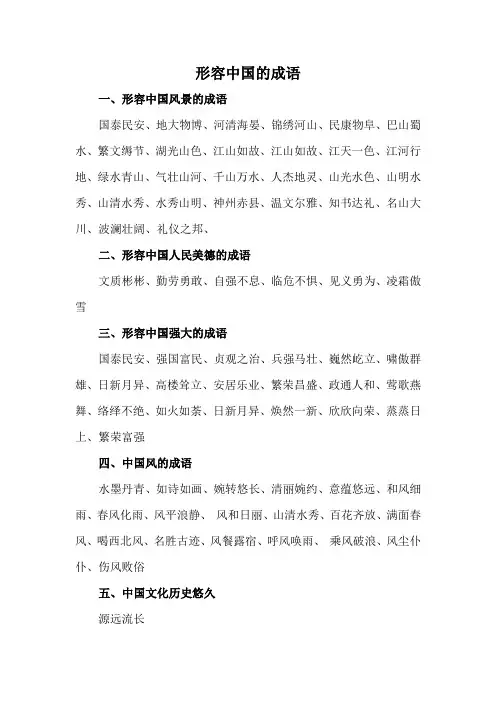 形容中国的成语

一、形容中国风景的成语

国泰民安、地大物博、河清海晏、锦绣河山、民康物阜、巴山蜀水、繁文缛节、湖光山色、江山如故、江山如故、江天一色、江河行地、绿水青山、气壮山河、千山万水、人杰地灵、山光水色、山明水秀、山清水秀、水秀山明、神州赤县、温文尔雅、知书达礼、名山大川、波澜壮阔、礼仪之邦、

二、形容中国人民美德的成语

文质彬彬、勤劳勇敢、自强不息、临危不惧、见义勇为、凌霜傲雪

三、形容中国强大的成语

国泰民安、强国富民、贞观之治、兵强马壮、巍然屹立、啸傲群雄、日新月异、高楼耸立、安居乐业、繁荣昌盛、政通人和、莺歌燕舞、络绎不绝、如火如荼、日新月异、焕然一新、欣欣向荣、蒸蒸日上、繁荣富强

四、中国风的成语

水墨丹青、如诗如画、婉转悠长、清丽婉约、意蕴悠远、和风细雨、春风化雨、风平浪静、 风和日丽、山清水秀、百花齐放、满面春风、喝西北风、名胜古迹、风餐露宿、呼风唤雨、 乘风破浪、风尘仆仆、伤风败俗

五、中国文化历史悠久

源远流长